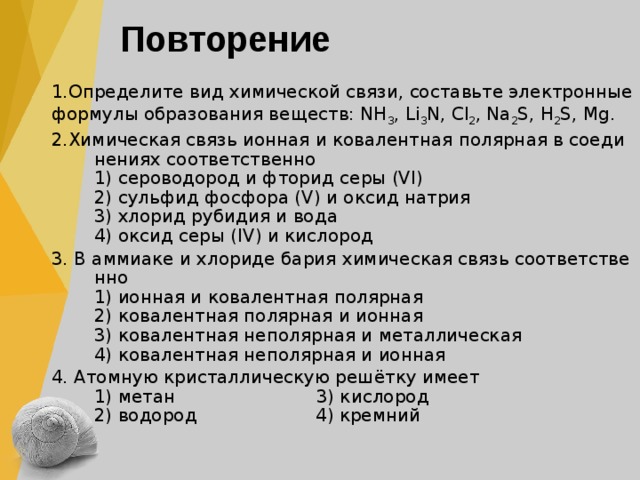 Повторение

1.Определите вид химической связи, составьте электронные формулы образования веществ: $NH_3$, $Li_3N$, $Cl_2$, $Na_2S$, $H_2S$, Mg.

2.Химическая связь ионная и ковалентная полярная в соеди нениях соответственно
1) сероводород и фторид серы (VI)
2) сульфид фосфора (V) и оксид натрия
3) хлорид рубидия и вода
4) оксид серы (IV) и кислород

3. В аммиаке и хлориде бария химическая связь соответстве нно
1) ионная и ковалентная полярная
2) ковалентная полярная и ионная
3) ковалентная неполярная и металлическая
4) ковалентная неполярная и ионная

4. Атомную кристаллическую решётку имеет
1) метан
2) водород
3) кислород
4) кремний